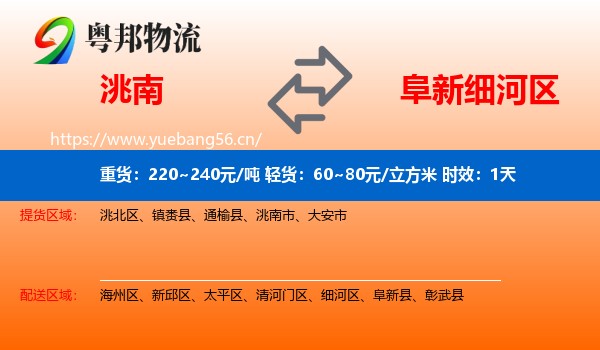 粤邦物流

洮南

阜新细河区

https://www.yuebang56.cn/

重货：220~240元/吨 轻货：60~80元/立方米 时效：1天

提货区域： 洮北区、镇赉县、通榆县、洮南市、大安市

配送区域： 海州区、新邱区、太平区、清河门区、细河区、阜新县、彰武县